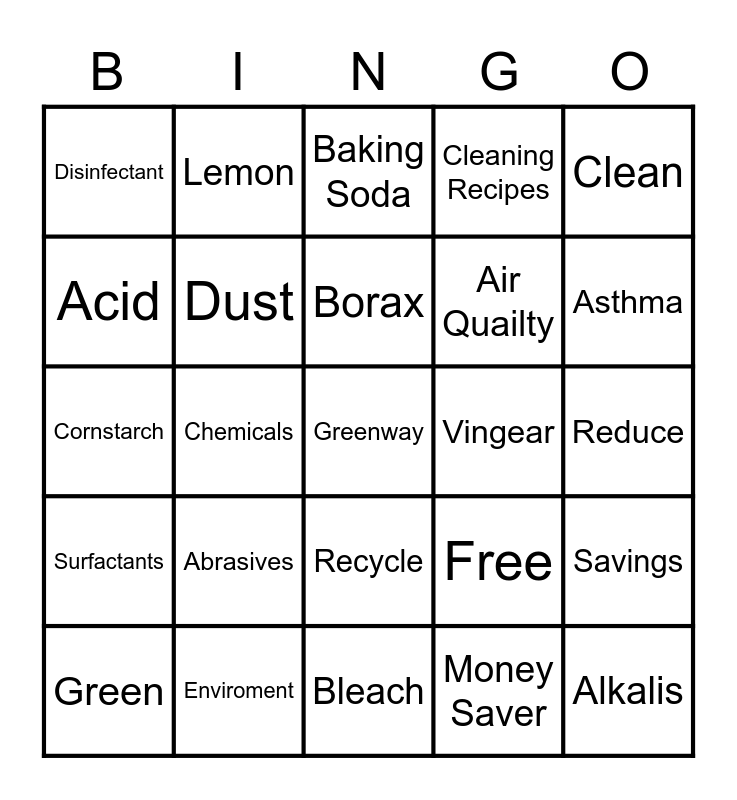 | B | I | N | G | O |
|---|---|---|---|---|
| Disinfectant | Lemon | Baking Soda | Cleaning Recipes | Clean |
| Acid | Dust | Borax | Air Quailty | Asthma |
| Cornstarch | Chemicals | Greenway | Vingear | Reduce |
| Surfactants | Abrasives | Recycle | Free | Savings |
| Green | Enviroment | Bleach | Money Saver | Alkalis |